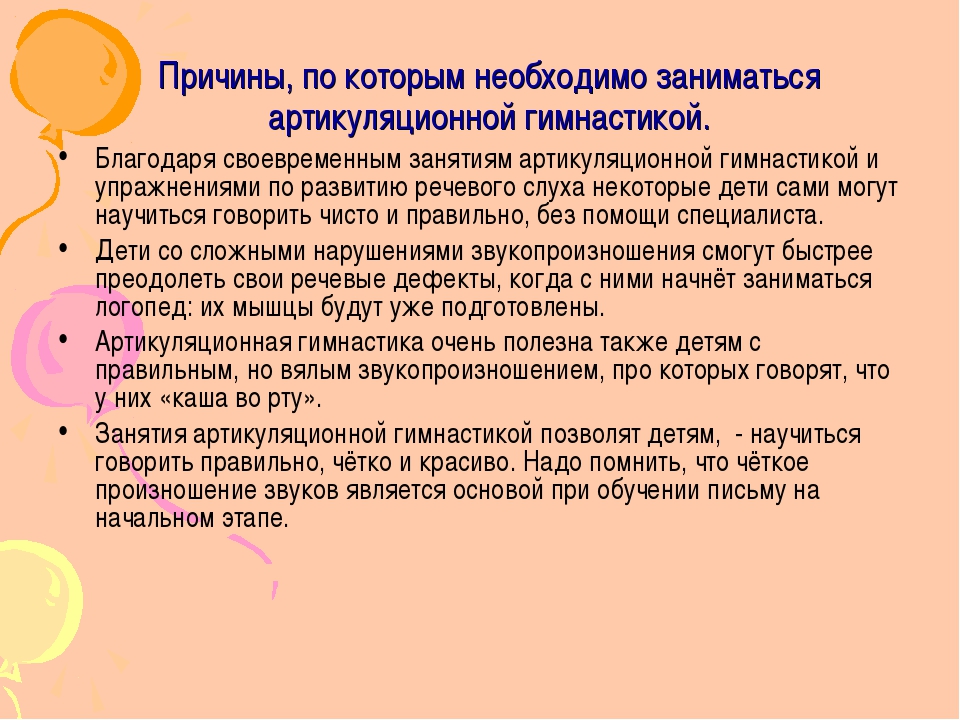 Причины, по которым необходимо заниматься артикуляционной гимнастикой.

• Благодаря своевременным занятиям артикуляционной гимнастикой и упражнениями по развитию речевого слуха некоторые дети сами могут научиться говорить чисто и правильно, без помощи специалиста.

• Дети со сложными нарушениями звукопроизношения смогут быстрее преодолеть свои речевые дефекты, когда с ними начнёт заниматься логопед: их мышцы будут уже подготовлены.

• Артикуляционная гимнастика очень полезна также детям с правильным, но вялым звукопроизношением, про которых говорят, что у них «каша во рту».

• Занятия артикуляционной гимнастикой позволят детям, - научиться говорить правильно, чётко и красиво. Надо помнить, что чёткое произношение звуков является основой при обучении письму на начальном этапе.